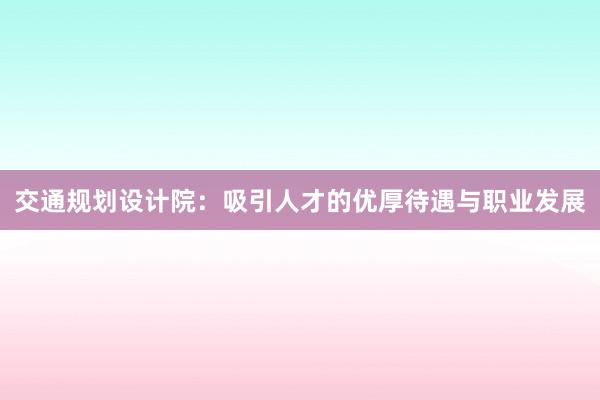 交通规划设计院：吸引人才的优厚待遇与职业发展